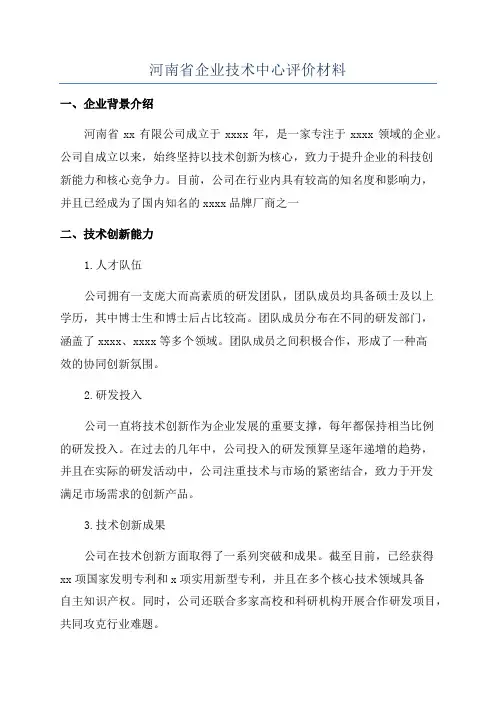 河南省企业技术中心评价材料

一、企业背景介绍

河南省 xx 有限公司成立于 xxxx 年，是一家专注于 xxxx 领域的企业。公司自成立以来，始终坚持以技术创新为核心，致力于提升企业的科技创新能力和核心竞争力。目前，公司在行业内具有较高的知名度和影响力，并且已经成为了国内知名的 xxxx 品牌厂商之一

二、技术创新能力

1.人才队伍

公司拥有一支庞大而高素质的研发团队，团队成员均具备硕士及以上学历，其中博士生和博士后占比较高。团队成员分布在不同的研发部门，涵盖了 xxxx、xxxx 等多个领域。团队成员之间积极合作，形成了一种高效的协同创新氛围。

2.研发投入

公司一直将技术创新作为企业发展的重要支撑，每年都保持相当比例的研发投入。在过去的几年中，公司投入的研发预算呈逐年递增的趋势，并且在实际的研发活动中，公司注重技术与市场的紧密结合，致力于开发满足市场需求的创新产品。

3.技术创新成果

公司在技术创新方面取得了一系列突破和成果。截至目前，已经获得 xx 项国家发明专利和 x 项实用新型专利，并且在多个核心技术领域具备自主知识产权。同时，公司还联合多家高校和科研机构开展合作研发项目，共同攻克行业难题。